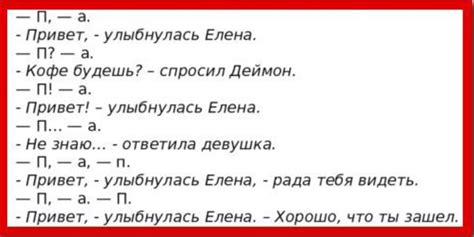 — П, — а.
- Привет, - улыбнулась Елена.
— П? — а.
- Кофе будешь? – спросил Деймон.
— П! — а.
- Привет! – улыбнулась Елена.
— П... — а.
- Не знаю... - ответила девушка.
— П, — а, — п.
- Привет, - улыбнулась Елена, - рада тебя видеть.
— П, — а. — П.
- Привет, - улыбнулась Елена. – Хорошо, что ты зашел.